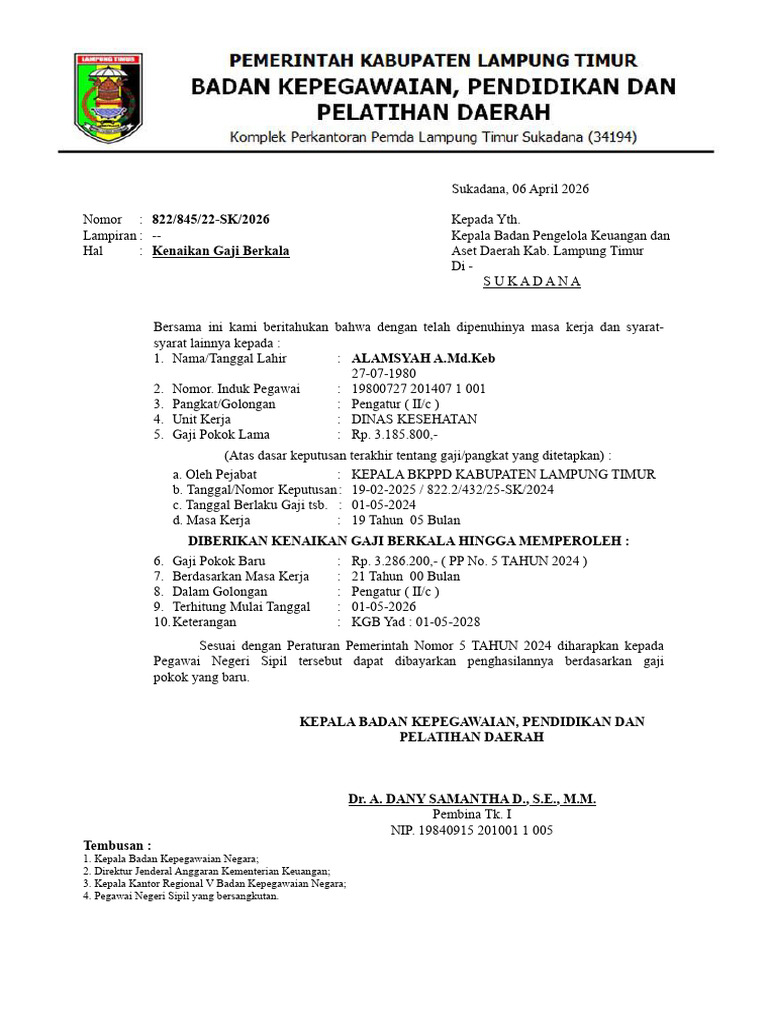 LAMPUNG TIMUR

PEMERINTAH KABUPATEN LAMPUNG TIMUR
BADAN KEPEGAWAIAN, PENDIDIKAN DAN PELATIHAN DAERAH
Komplek Perkantoran Pemda Lampung Timur Sukadana (34194)

Sukadana, 06 April 2026

Nomor : 822/845/22-SK/2026
Lampiran : --
Hal : Kenaikan Gaji Berkala

Kepada Yth.
Kepala Badan Pengelola Keuangan dan Aset Daerah Kab. Lampung Timur
Di -
S U K A D A N A

Bersama ini kami beritahukan bahwa dengan telah dipenuhinya masa kerja dan syarat-syarat lainnya kepada :
1. Nama/Tanggal Lahir : ALAMSYAH A.Md.Keb
27-07-1980
2. Nomor. Induk Pegawai : 19800727 201407 1 001
3. Pangkat/Golongan : Pengatur ( II/c )
4. Unit Kerja : DINAS KESEHATAN
5. Gaji Pokok Lama : Rp. 3.185.800,-

(Atas dasar keputusan terakhir tentang gaji/pangkat yang ditetapkan) :
a. Oleh Pejabat : KEPALA BKPPD KABUPATEN LAMPUNG TIMUR
b. Tanggal/Nomor Keputusan : 19-02-2025 / 822.2/432/25-SK/2024
c. Tanggal Berlaku Gaji tsb. : 01-05-2024
d. Masa Kerja : 19 Tahun 05 Bulan

DIBERIKAN KENAIKAN GAJI BERKALA HINGGA MEMPEROLEH :
6. Gaji Pokok Baru : Rp. 3.286.200,- ( PP No. 5 TAHUN 2024 )
7. Berdasarkan Masa Kerja : 21 Tahun 00 Bulan
8. Dalam Golongan : Pengatur ( II/c )
9. Terhitung Mulai Tanggal : 01-05-2026
10. Keterangan : KGB Yad : 01-05-2028

Sesuai dengan Peraturan Pemerintah Nomor 5 TAHUN 2024 diharapkan kepada Pegawai Negeri Sipil tersebut dapat dibayarkan penghasilannya berdasarkan gaji pokok yang baru.

KEPALA BADAN KEPEGAWAIAN, PENDIDIKAN DAN PELATIHAN DAERAH

Dr. A. DANY SAMANTHA D., S.E., M.M.
Pembina Tk. I
NIP. 19840915 201001 1 005

Tembusan :
1. Kepala Badan Kepegawaian Negara;
2. Direktur Jenderal Anggaran Kementerian Keuangan;
3. Kepala Kantor Regional V Badan Kepegawaian Negara;
4. Pegawai Negeri Sipil yang bersangkutan.